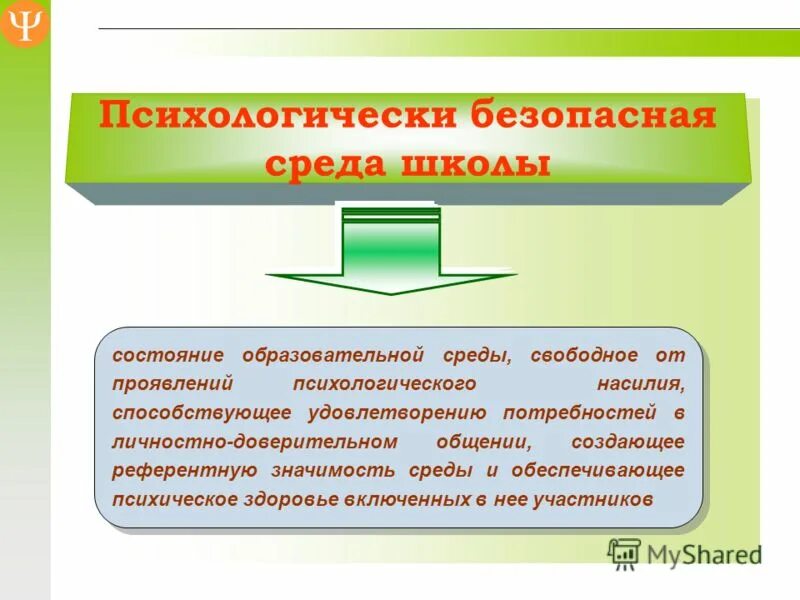 Ψ

Психологически безопасная среда школы

состояние образовательной среды, свободное от проявлений психологического насилия, способствующее удовлетворению потребностей в личностно-доверительном общении, создающее референтную значимость среды и обеспечивающее психическое здоровье включенных в нее участников

MyShared